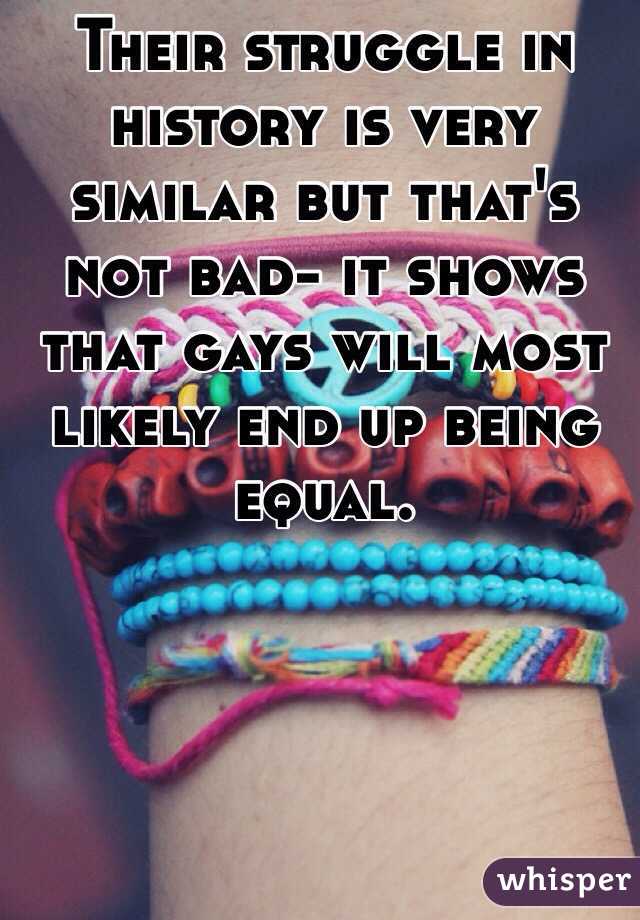 Their struggle in history is very similar but that's not bad- it shows that gays will most likely end up being equal.

whisper